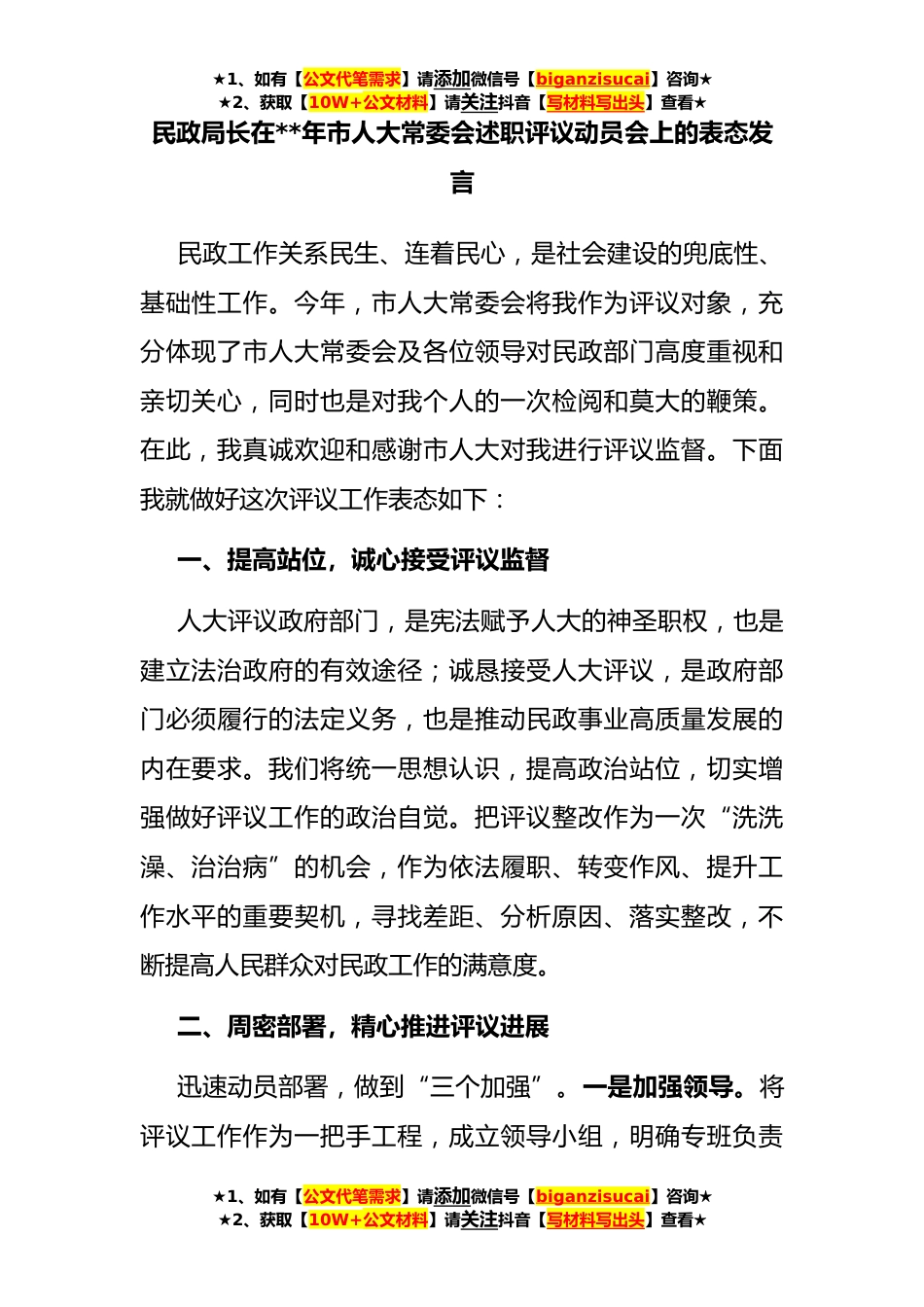 ★1、如有【公文代笔需求】请添加微信号【biganzisucai】咨询★
★2、获取【10W+公文材料】请关注抖音【写材料写出头】查看★

民政局长在**年市人大常委会述职评议动员会上的表态发言

民政工作关系民生、连着民心，是社会建设的兜底性、基础性工作。今年，市人大常委会将我作为评议对象，充分体现了市人大常委会及各位领导对民政部门高度重视和亲切关心，同时也是对我个人的一次检阅和莫大的鞭策。在此，我真诚欢迎和感谢市人大对我进行评议监督。下面我就做好这次评议工作表态如下：

一、提高站位，诚心接受评议监督

人大评议政府部门，是宪法赋予人大的神圣职权，也是建立法治政府的有效途径；诚恳接受人大评议，是政府部门必须履行的法定义务，也是推动民政事业高质量发展的内在要求。我们将统一思想认识，提高政治站位，切实增强做好评议工作的政治自觉。把评议整改作为一次“洗洗澡、治治病”的机会，作为依法履职、转变作风、提升工作水平的重要契机，寻找差距、分析原因、落实整改，不断提高人民群众对民政工作的满意度。

二、周密部署，精心推进评议进展

迅速动员部署，做到“三个加强”。一是加强领导。将评议工作作为一把手工程，成立领导小组，明确专班负责

★1、如有【公文代笔需求】请添加微信号【biganzisucai】咨询★
★2、获取【10W+公文材料】请关注抖音【写材料写出头】查看★